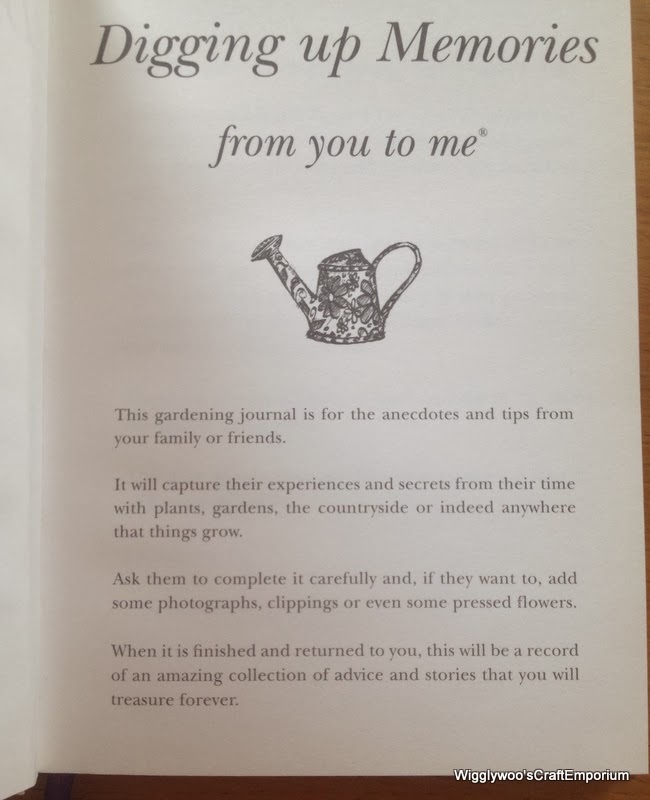 Digging up Memories

from you to me®

This gardening journal is for the anecdotes and tips from your family or friends.

It will capture their experiences and secrets from their time with plants, gardens, the countryside or indeed anywhere that things grow.

Ask them to complete it carefully and, if they want to, add some photographs, clippings or even some pressed flowers.

When it is finished and returned to you, this will be a record of an amazing collection of advice and stories that you will treasure forever.

Wigglywoo'sCraftEmporium